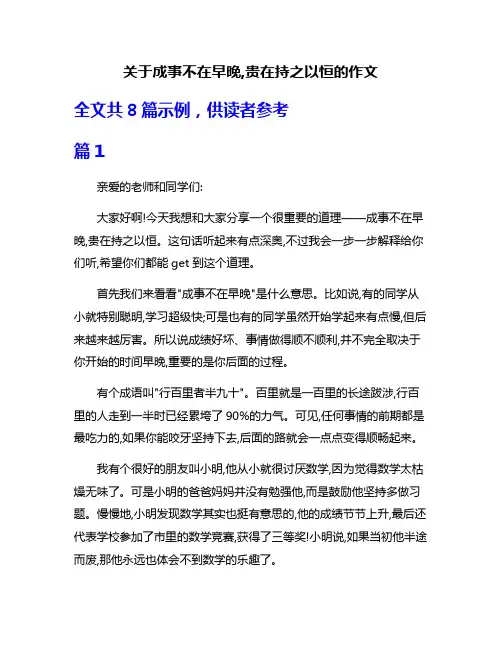 关于成事不在早晚,贵在持之以恒的作文

全文共 8 篇示例，供读者参考

篇 1

亲爱的老师和同学们:

大家好啊!今天我想和大家分享一个很重要的道理——成事不在早晚,贵在持之以恒。这句话听起来有点深奥,不过我会一步一步解释给你们听,希望你们都能 get 到这个道理。

首先我们来看看"成事不在早晚"是什么意思。比如说,有的同学从小就特别聪明,学习超级快;可是也有的同学虽然开始学起来有点慢,但后来越来越厉害。所以说成绩好坏、事情做得顺不顺利,并不完全取决于你开始的时间早晚,重要的是你后面的过程。

有个成语叫"行百里者半九十"。百里就是一百里的长途跋涉,行百里的人走到一半时已经累垮了 90%的力气。可见,任何事情的前期都是最吃力的,如果你能咬牙坚持下去,后面的路就会一点点变得顺畅起来。

我有个很好的朋友叫小明,他从小就很讨厌数学,因为觉得数学太枯燥无味了。可是小明的爸爸妈妈并没有勉强他,而是鼓励他坚持多做习题。慢慢地,小明发现数学其实也挺有意思的,他的成绩节节上升,最后还代表学校参加了市里的数学竞赛,获得了三等奖!小明说,如果当初他半途而废,那他永远也体会不到数学的乐趣了。